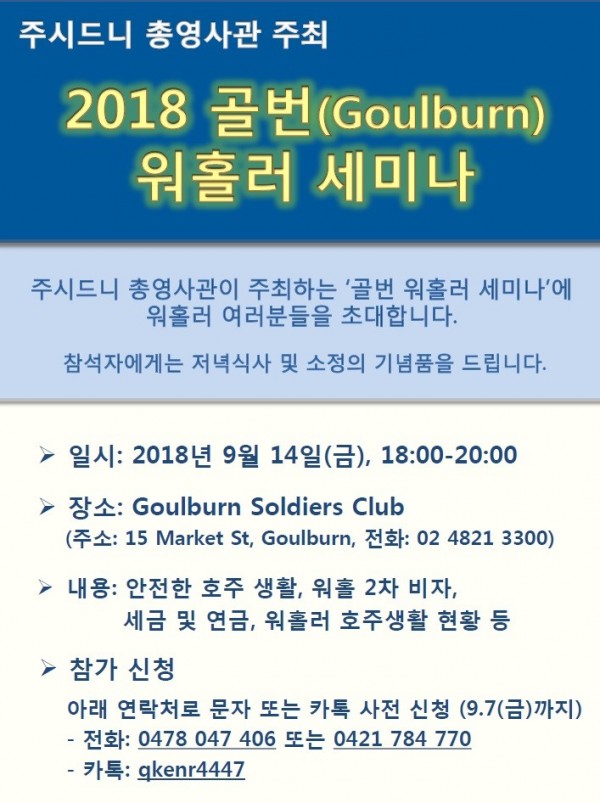 주시드니 총영사관 주최

2018 골번(Goulburn)
워홀러 세미나

주시드니 총영사관이 주최하는 '골번 워홀러 세미나'에 워홀러 여러분들을 초대합니다.

참석자에게는 저녁식사 및 소정의 기념품을 드립니다.

➢ 일시: 2018년 9월 14일(금), 18:00-20:00

➢ 장소: Goulburn Soldiers Club
(주소: 15 Market St, Goulburn, 전화: 02 4821 3300)

➢ 내용: 안전한 호주 생활, 워홀 2차 비자,
세금 및 연금, 워홀러 호주생활 현황 등

➢ 참가 신청
아래 연락처로 문자 또는 카톡 사전 신청 (9.7(금)까지)
- 전화: 0478 047 406 또는 0421 784 770
- 카톡: qkenr4447